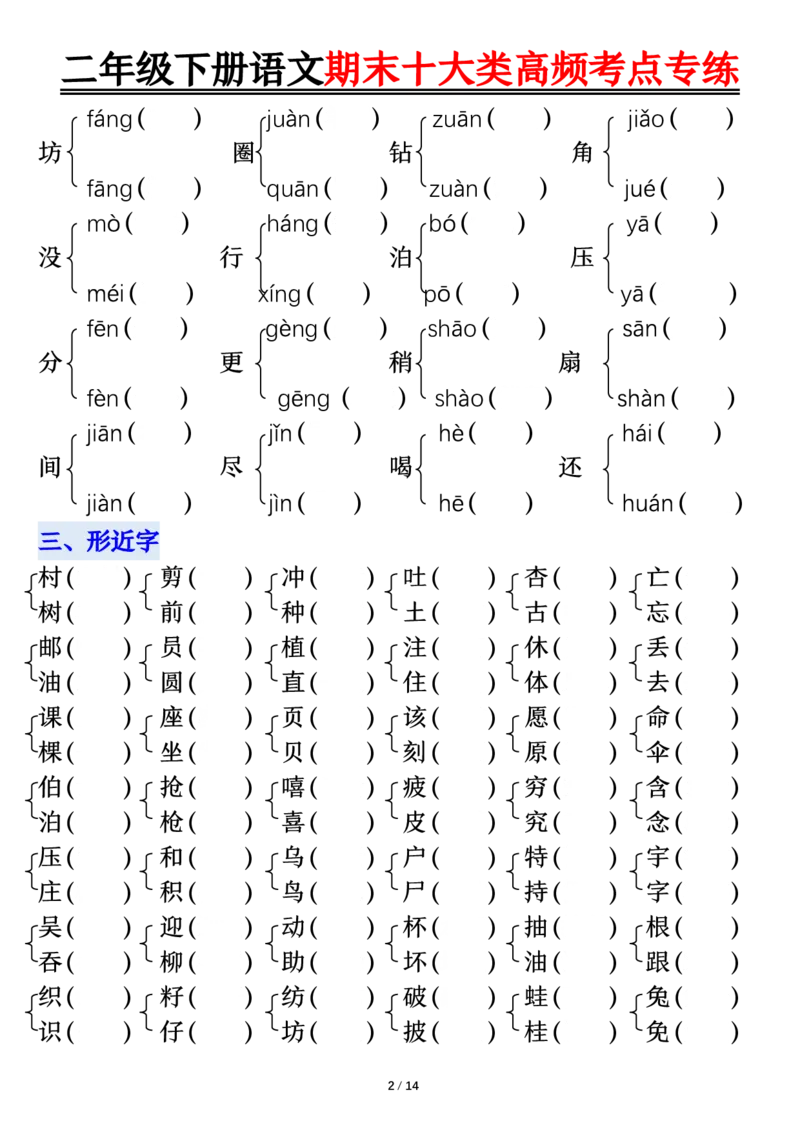 二年级下册语文期末十大类高频考点专练

坊 fáng（ ） fāng（ ） 圈 juàn（ ） quān（ ） 钻 zuān（ ） zuàn（ ） 角 jiǎo（ ） jué（ ）

没 mò（ ） méi（ ） 行 háng（ ） xíng（ ） 泊 bó（ ） pō（ ） 压 yā（ ） yā（ ）

分 fēn（ ） fèn（ ） 更 gèng（ ） gēng（ ） 稍 shāo（ ） shào（ ） 扇 sān（ ） shàn（ ）

间 jiān（ ） jiàn（ ） 尽 jǐn（ ） jìn（ ） 喝 hè（ ） hē（ ） 还 hái（ ） huán（ ）

三、形近字

村（ ） 树（ ） 剪（ ） 前（ ） 冲（ ） 种（ ） 吐（ ） 土（ ） 杏（ ） 古（ ） 亡（ ） 忘（ ）

邮（ ） 油（ ） 员（ ） 圆（ ） 植（ ） 直（ ） 注（ ） 住（ ） 休（ ） 体（ ） 丢（ ） 去（ ）

课（ ） 棵（ ） 座（ ） 坐（ ） 页（ ） 贝（ ） 该（ ） 刻（ ） 愿（ ） 原（ ） 命（ ） 伞（ ）

伯（ ） 泊（ ） 抢（ ） 枪（ ） 嘻（ ） 喜（ ） 疲（ ） 皮（ ） 穷（ ） 究（ ） 含（ ） 念（ ）

压（ ） 庄（ ） 和（ ） 积（ ） 乌（ ） 鸟（ ） 户（ ） 尸（ ） 特（ ） 持（ ） 宇（ ） 字（ ）

吴（ ） 吞（ ） 迎（ ） 柳（ ） 动（ ） 助（ ） 杯（ ） 坏（ ） 抽（ ） 油（ ） 根（ ） 跟（ ）

织（ ） 识（ ） 籽（ ） 仔（ ） 纺（ ） 坊（ ） 破（ ） 披（ ） 蛙（ ） 桂（ ） 兔（ ） 免（ ）

2 / 14